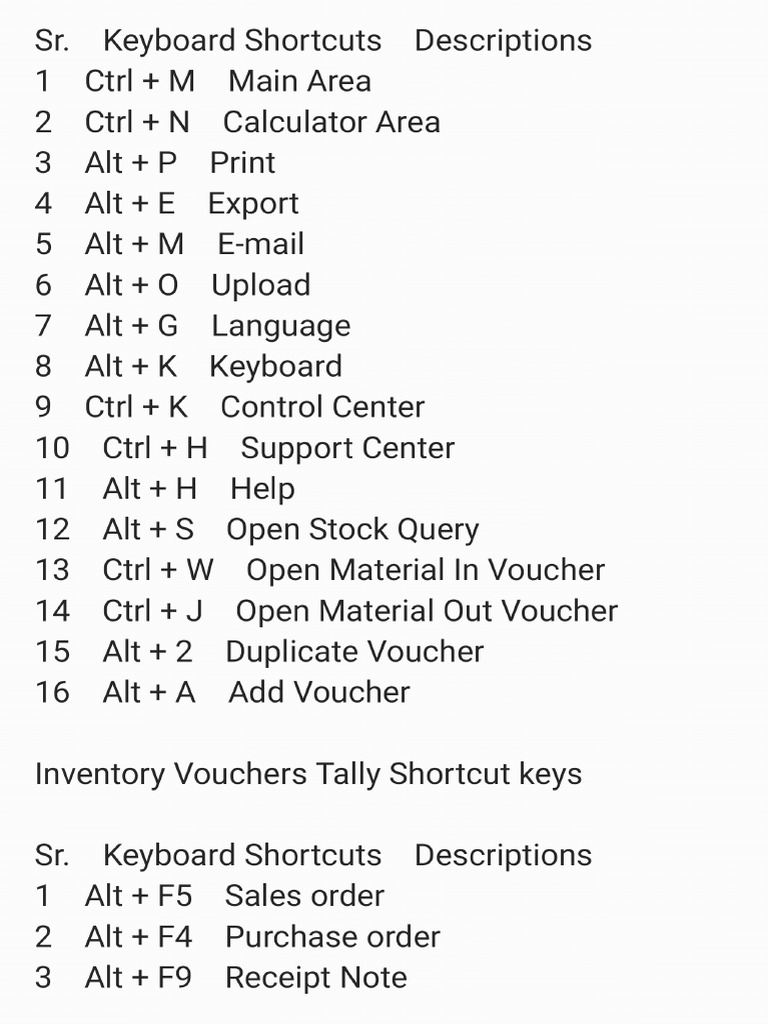 Sr. Keyboard Shortcuts Descriptions
1 Ctrl + M Main Area
2 Ctrl + N Calculator Area
3 Alt + P Print
4 Alt + E Export
5 Alt + M E-mail
6 Alt + O Upload
7 Alt + G Language
8 Alt + K Keyboard
9 Ctrl + K Control Center
10 Ctrl + H Support Center
11 Alt + H Help
12 Alt + S Open Stock Query
13 Ctrl + W Open Material In Voucher
14 Ctrl + J Open Material Out Voucher
15 Alt + 2 Duplicate Voucher
16 Alt + A Add Voucher

Inventory Vouchers Tally Shortcut keys

Sr. Keyboard Shortcuts Descriptions
1 Alt + F5 Sales order
2 Alt + F4 Purchase order
3 Alt + F9 Receipt Note